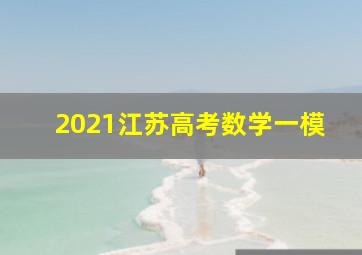 2021江苏高考数学一模